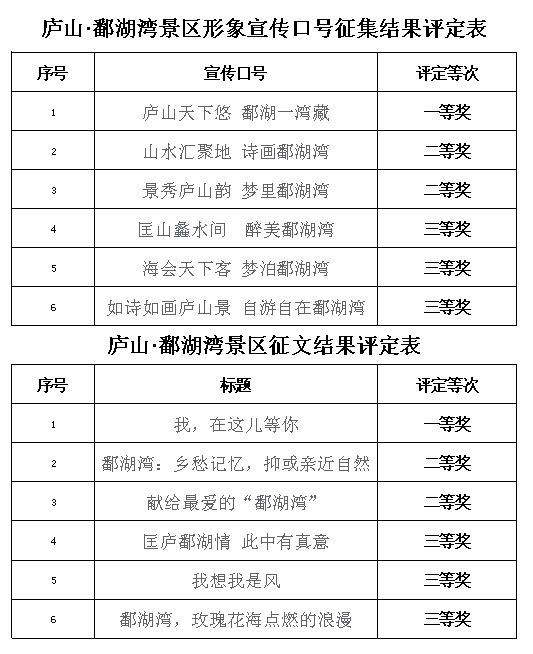 庐山·鄱湖湾景区形象宣传口号征集结果评定表

| 序号 | 宣传口号 | 评定等次 |
|---|---|---|
| 1 | 庐山天下悠 鄱湖一湾藏 | 一等奖 |
| 2 | 山水汇聚地 诗画鄱湖湾 | 二等奖 |
| 3 | 景秀庐山韵 梦里鄱湖湾 | 二等奖 |
| 4 | 匡山蠡水间 醉美鄱湖湾 | 三等奖 |
| 5 | 海会天下客 梦泊鄱湖湾 | 三等奖 |
| 6 | 如诗如画庐山景 自游自在鄱湖湾 | 三等奖 |

庐山·鄱湖湾景区征文结果评定表

| 序号 | 标题 | 评定等次 |
|---|---|---|
| 1 | 我，在这儿等你 | 一等奖 |
| 2 | 鄱湖湾：乡愁记忆，抑或亲近自然 | 二等奖 |
| 3 | 献给最爱的“鄱湖湾” | 二等奖 |
| 4 | 匡庐鄱湖情 此中有真意 | 三等奖 |
| 5 | 我想我是风 | 三等奖 |
| 6 | 鄱湖湾，玫瑰花海点燃的浪漫 | 三等奖 |